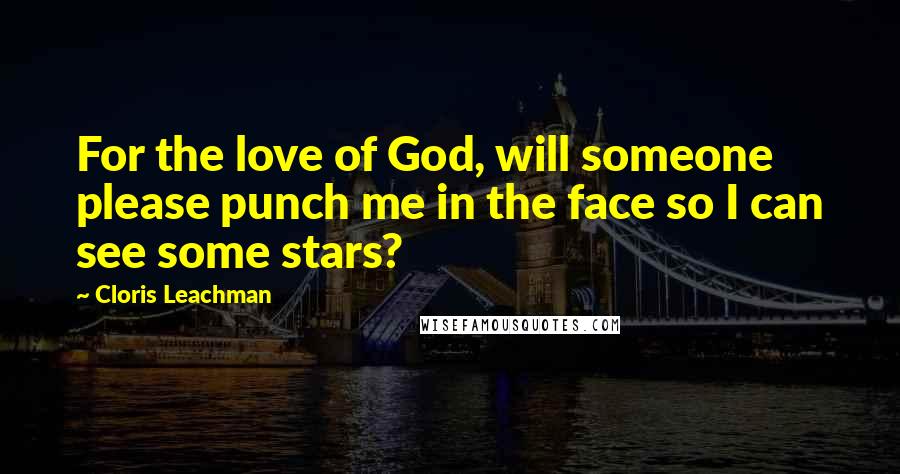 For the love of God, will someone please punch me in the face so I can see some stars?

~ Cloris Leachman

WISEFAMOUSQUOTES.COM